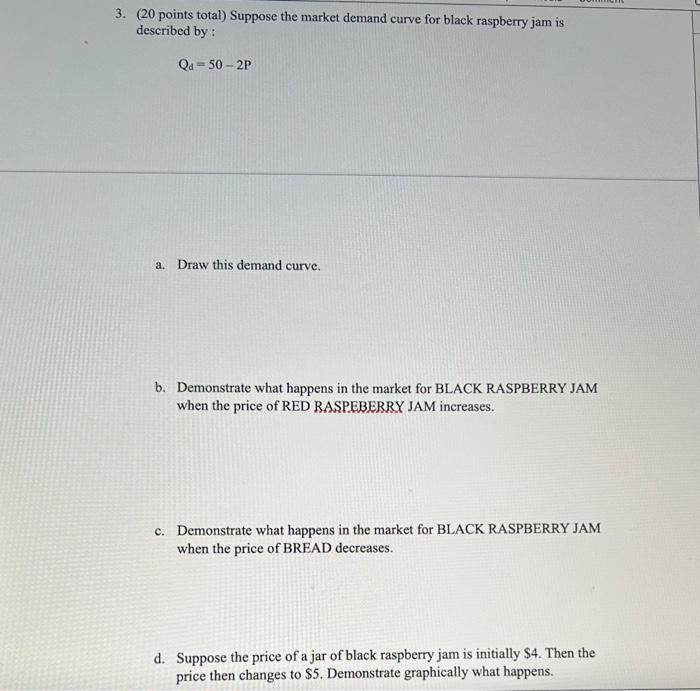 3. (20 points total) Suppose the market demand curve for black raspberry jam is described by :

$Q_d = 50 - 2P$

a. Draw this demand curve.

b. Demonstrate what happens in the market for BLACK RASPBERRY JAM when the price of RED RASPEBERRY JAM increases.

c. Demonstrate what happens in the market for BLACK RASPBERRY JAM when the price of BREAD decreases.

d. Suppose the price of a jar of black raspberry jam is initially \$4. Then the price then changes to \$5. Demonstrate graphically what happens.